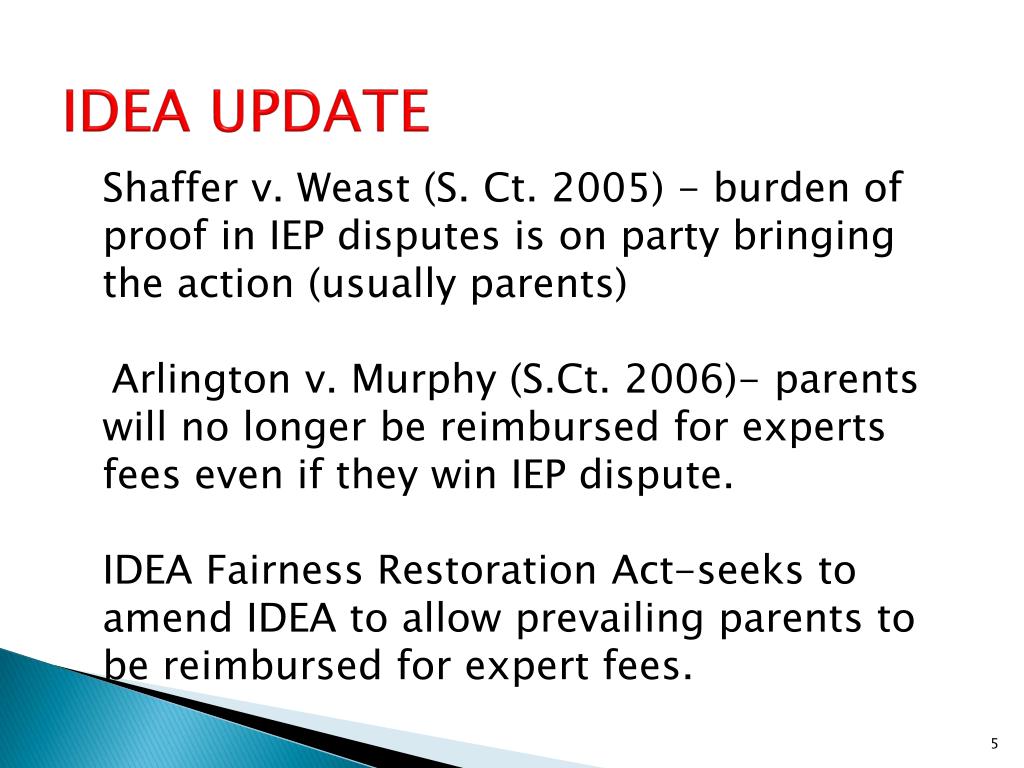 IDEA UPDATE

Shaffer v. Weast (S. Ct. 2005) - burden of proof in IEP disputes is on party bringing the action (usually parents)

Arlington v. Murphy (S.Ct. 2006)- parents will no longer be reimbursed for experts fees even if they win IEP dispute.

IDEA Fairness Restoration Act-seeks to amend IDEA to allow prevailing parents to be reimbursed for expert fees.

5